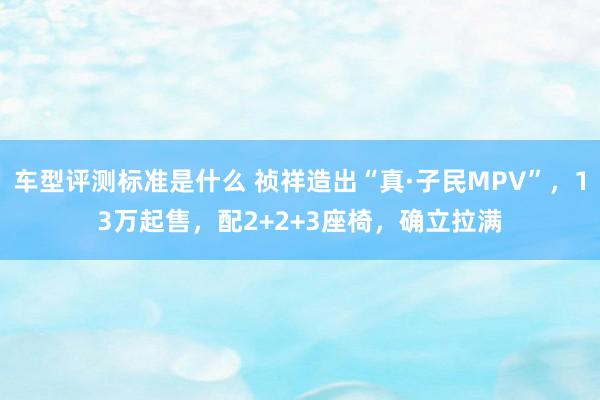 车型评测标准是什么 祯祥造出“真·子民MPV”，13万起售，配2+2+3座椅，确立拉满